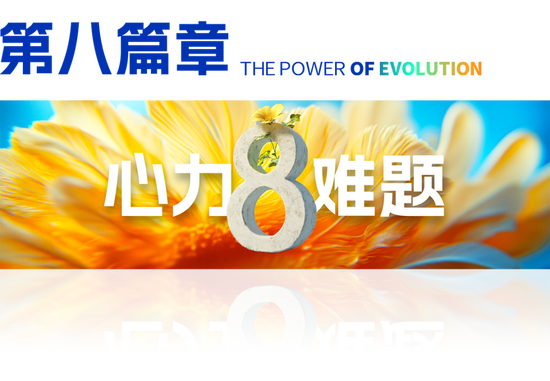 第八篇章 THE POWER OF EVOLUTION

心力8难题